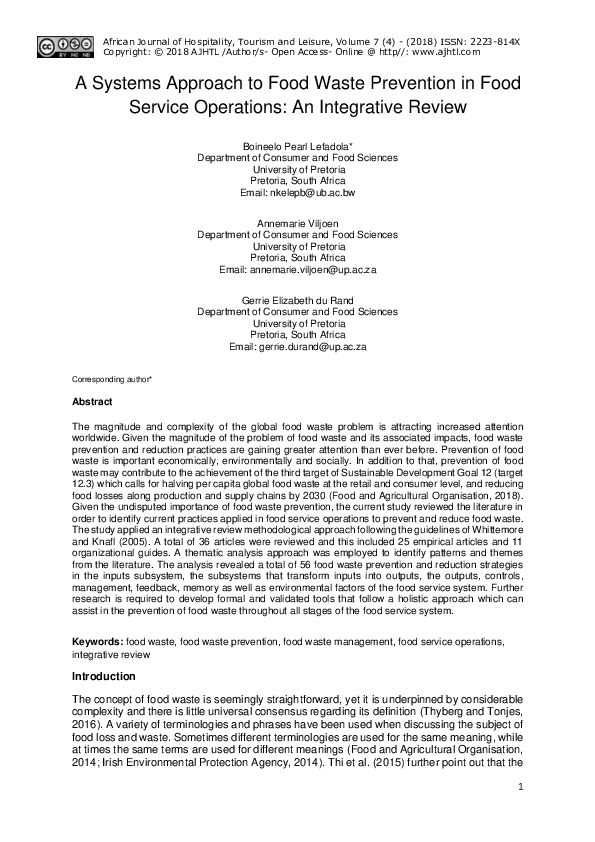 African Journal of Hospitality, Tourism and Leisure, Volume 7 (4) - (2018) ISSN: 2223-814X
Copyright: © 2018 AJHTL /Author/s- Open Access- Online @ http//: www.ajhtl.com

A Systems Approach to Food Waste Prevention in Food Service Operations: An Integrative Review

Boineelo Pearl Lefadola*
Department of Consumer and Food Sciences
University of Pretoria
Pretoria, South Africa
Email: nkelepb@ub.ac.bw

Annemarie Viljoen
Department of Consumer and Food Sciences
University of Pretoria
Pretoria, South Africa
Email: annemarie.viljoen@up.ac.za

Gerrie Elizabeth du Rand
Department of Consumer and Food Sciences
University of Pretoria
Pretoria, South Africa
Email: gerrie.durand@up.ac.za

Corresponding author*

Abstract

The magnitude and complexity of the global food waste problem is attracting increased attention worldwide. Given the magnitude of the problem of food waste and its associated impacts, food waste prevention and reduction practices are gaining greater attention than ever before. Prevention of food waste is important economically, environmentally and socially. In addition to that, prevention of food waste may contribute to the achievement of the third target of Sustainable Development Goal 12 (target 12.3) which calls for halving per capita global food waste at the retail and consumer level, and reducing food losses along production and supply chains by 2030 (Food and Agricultural Organisation, 2018). Given the undisputed importance of food waste prevention, the current study reviewed the literature in order to identify current practices applied in food service operations to prevent and reduce food waste. The study applied an integrative review methodological approach following the guidelines of Whittemore and Knafl (2005). A total of 36 articles were reviewed and this included 25 empirical articles and 11 organizational guides. A thematic analysis approach was employed to identify patterns and themes from the literature. The analysis revealed a total of 56 food waste prevention and reduction strategies in the inputs subsystem, the subsystems that transform inputs into outputs, the outputs, controls, management, feedback, memory as well as environmental factors of the food service system. Further research is required to develop formal and validated tools that follow a holistic approach which can assist in the prevention of food waste throughout all stages of the food service system.

Keywords: food waste, food waste prevention, food waste management, food service operations, integrative review

Introduction

The concept of food waste is seemingly straightforward, yet it is underpinned by considerable complexity and there is little universal consensus regarding its definition (Thyberg and Tonjes, 2016). A variety of terminologies and phrases have been used when discussing the subject of food loss and waste. Sometimes different terminologies are used for the same meaning, while at times the same terms are used for different meanings (Food and Agricultural Organisation, 2014; Irish Environmental Protection Agency, 2014). Thi et al. (2015) further point out that the

1